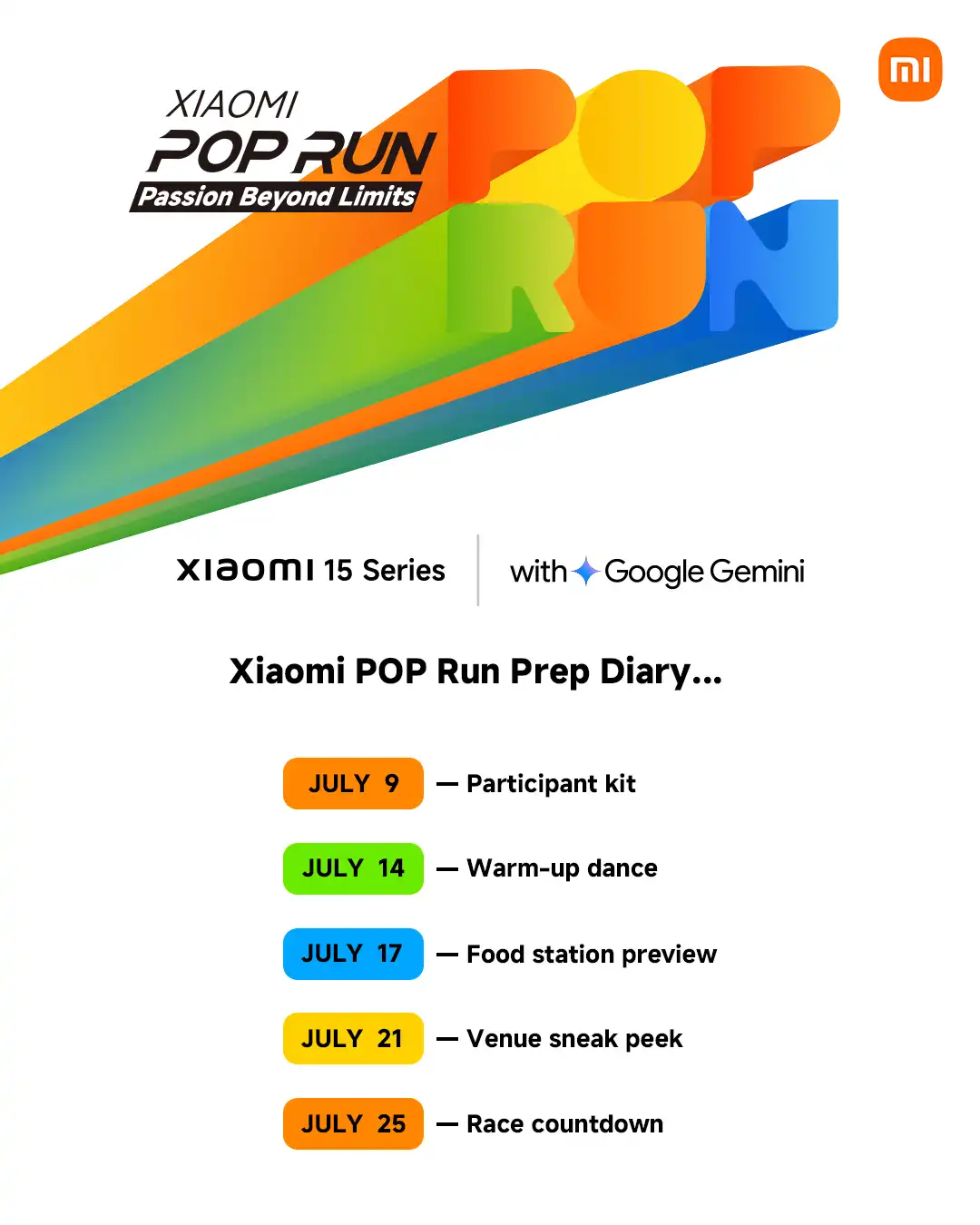 XIAOMI
POP RUN
Passion Beyond Limits

POP
RUN

mi

xiaomi 15 Series

with Google Gemini

Xiaomi POP Run Prep Diary...

JULY 9 — Participant kit

JULY 14 — Warm-up dance

JULY 17 — Food station preview

JULY 21 — Venue sneak peek

JULY 25 — Race countdown